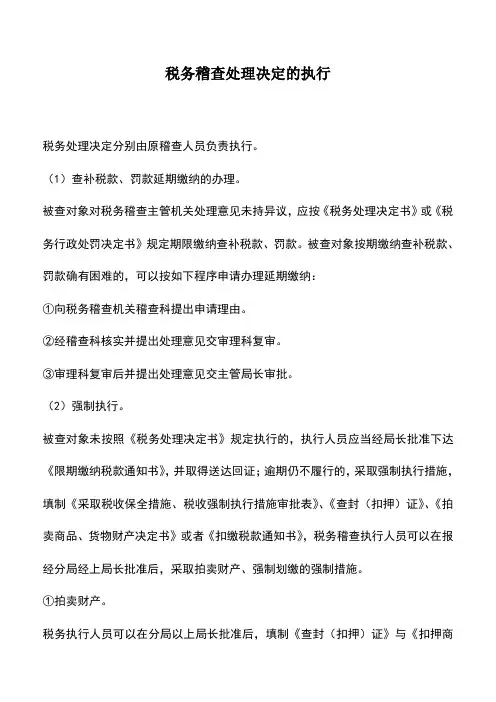 税务稽查处理决定的执行

税务处理决定分别由原稽查人员负责执行。

（1）查补税款、罚款延期缴纳的办理。

被查对象对税务稽查主管机关处理意见未持异议，应按《税务处理决定书》或《税务行政处罚决定书》规定期限缴纳查补税款、罚款。被查对象按期缴纳查补税款、罚款确有困难的，可以按如下程序申请办理延期缴纳：

①向税务稽查机关稽查科提出申请理由。

②经稽查科核实并提出处理意见交审理科复审。

③审理科复审后并提出处理意见交主管局长审批。

（2）强制执行。

被查对象未按照《税务处理决定书》规定执行的，执行人员应当经局长批准下达《限期缴纳税款通知书》，并取得送达回证；逾期仍不履行的，采取强制执行措施，填制《采取税收保全措施、税收强制执行措施审批表》、《查封（扣押）证》、《拍卖商品、货物财产决定书》或者《扣缴税款通知书》，税务稽查执行人员可以在报经分局经上局长批准后，采取拍卖财产、强制划缴的强制措施。

①拍卖财产。

税务执行人员可以在分局以上局长批准后，填制《查封（扣押）证》与《扣押商